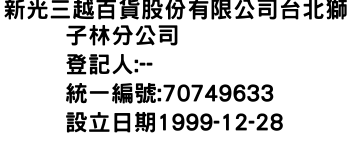 新光三越百貨股份有限公司台北獅子林分公司
登記人:--
統一編號:70749633
設立日期1999-12-28